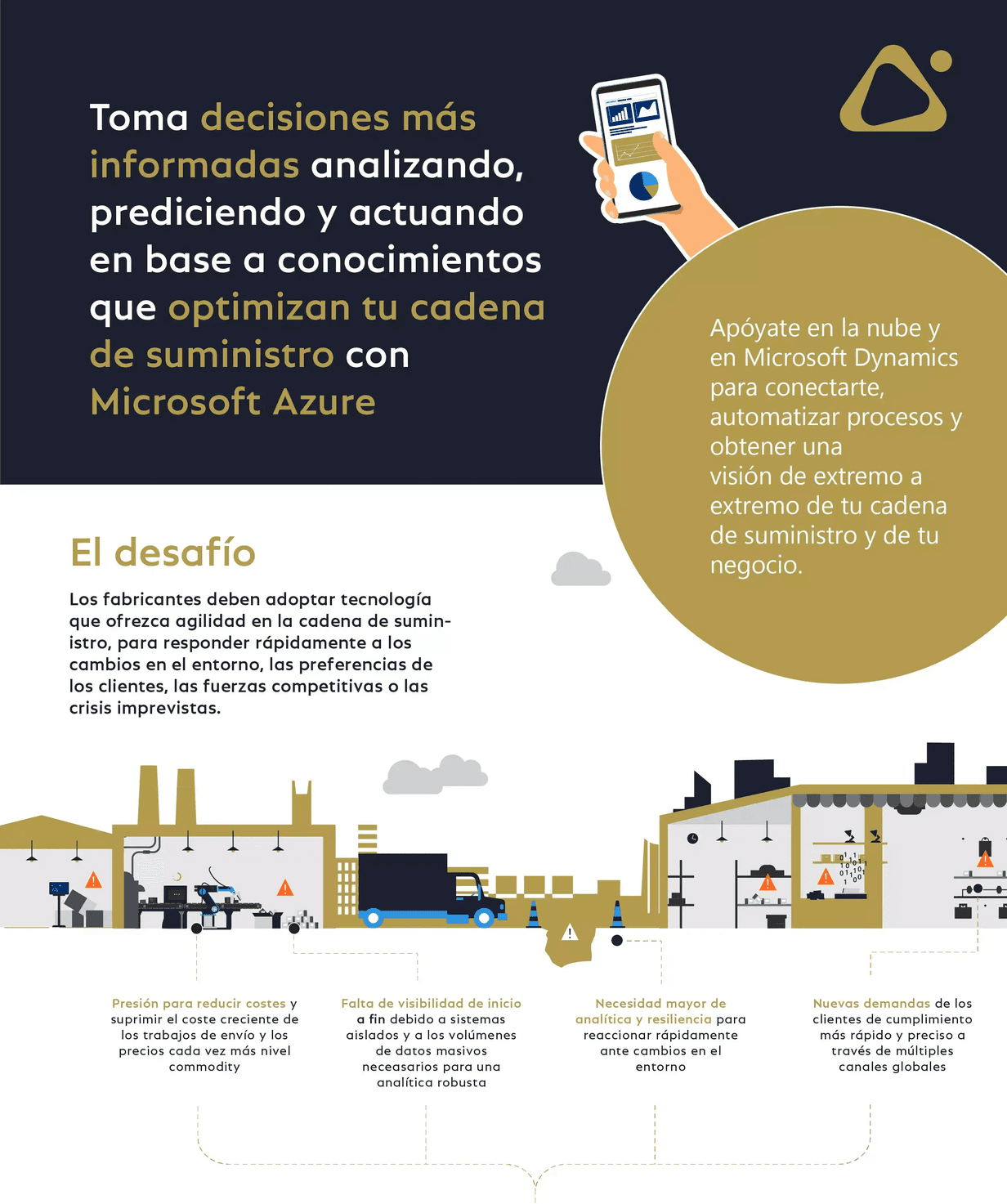 Toma decisiones más informadas analizando, prediciendo y actuando en base a conocimientos que optimizan tu cadena de suministro con Microsoft Azure

Apóyate en la nube y en Microsoft Dynamics para conectarte, automatizar procesos y obtener una visión de extremo a extremo de tu cadena de suministro y de tu negocio.

El desafío

Los fabricantes deben adoptar tecnología que ofrezca agilidad en la cadena de suministro, para responder rápidamente a los cambios en el entorno, las preferencias de los clientes, las fuerzas competitivas o las crisis imprevistas.

Presión para reducir costes y suprimir el coste creciente de los trabajos de envío y los precios cada vez más nivel commodity

Falta de visibilidad de inicio a fin debido a sistemas aislados y a los volúmenes de datos masivos neceasarios para una analítica robusta

Necesidad mayor de analítica y resiliencia para reaccionar rápidamente ante cambios en el entorno

Nuevas demandas de los clientes de cumplimiento más rápido y preciso a través de múltiples canales globales